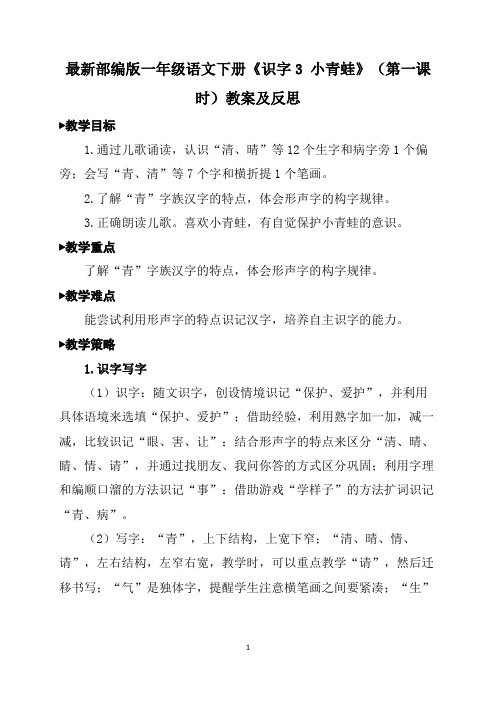 最新部编版一年级语文下册《识字 3 小青蛙》（第一课时）教案及反思

▶教学目标

1.通过儿歌诵读，认识“清、晴”等 12 个生字和病字旁 1 个偏旁；会写“青、清”等 7 个字和横折提 1 个笔画。

2.了解“青”字族汉字的特点，体会形声字的构字规律。

3.正确朗读儿歌。喜欢小青蛙，有自觉保护小青蛙的意识。

▶教学重点

了解“青”字族汉字的特点，体会形声字的构字规律。

▶教学难点

能尝试利用形声字的特点识记汉字，培养自主识字的能力。

▶教学策略

1.识字写字

（1）识字：随文识字，创设情境识记“保护、爱护”，并利用具体语境来选填“保护、爱护”；借助经验，利用熟字加一加，减一减，比较识记“眼、害、让”；结合形声字的特点来区分“清、晴、睛、情、请”，并通过找朋友、我问你答的方式区分巩固；利用字理和编顺口溜的方法识记“事”；借助游戏“学样子”的方法扩词识记“青、病”。

（2）写字：“青”，上下结构，上宽下窄；“清、晴、情、请”，左右结构，左窄右宽，教学时，可以重点教学“请”，然后迁移书写；“气”是独体字，提醒学生注意横笔画之间要紧凑；“生”

1